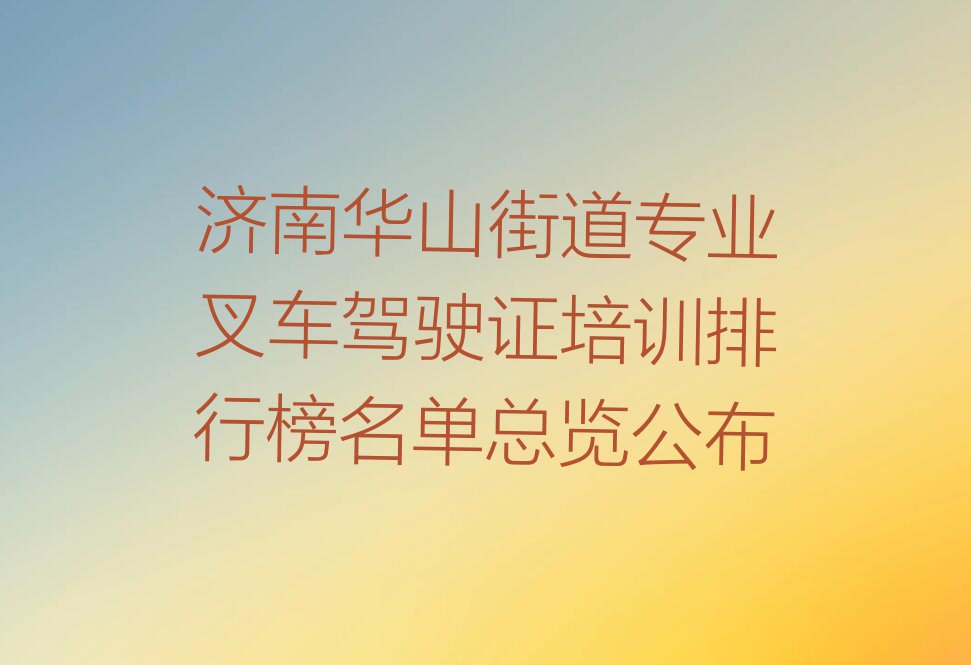 济南华山街道专业叉车驾驶证培训排行榜名单总览公布